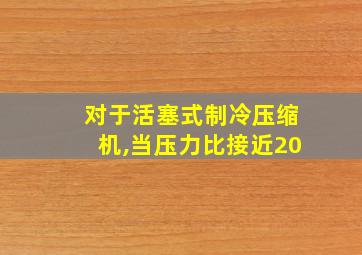 对于活塞式制冷压缩机,当压力比接近20